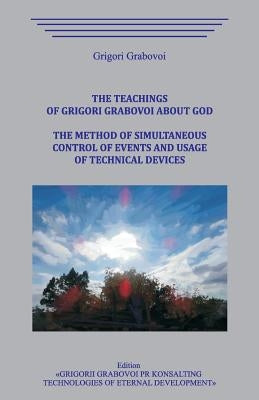 Grigori Grabovoi

THE TEACHINGS OF GRIGORI GRABOVOI ABOUT GOD

THE METHOD OF SIMULTANEOUS CONTROL OF EVENTS AND USAGE OF TECHNICAL DEVICES

Edition
«GRIGORII GRABOVOI PR KONSALTING TECHNOLOGIES OF ETERNAL DEVELOPMENT»